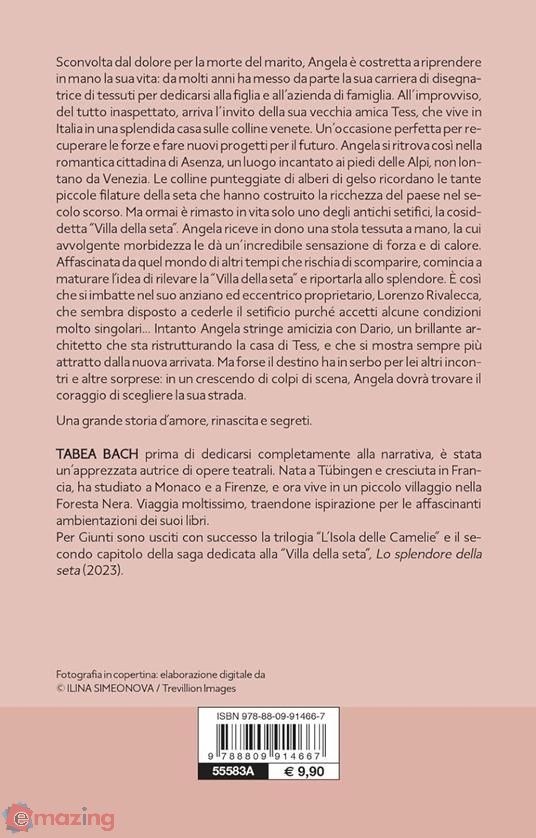 Sconvolta dal dolore per la morte del marito, Angela è costretta a riprendere in mano la sua vita: da molti anni ha messo da parte la sua carriera di disegnatrice di tessuti per dedicarsi alla figlia e all'azienda di famiglia. All'improvviso, del tutto inaspettato, arriva l'invito della sua vecchia amica Tess, che vive in Italia in una splendida casa sulle colline venete. Un'occasione perfetta per recuperare le forze e fare nuovi progetti per il futuro. Angela si ritrova così nella romantica cittadina di Asenza, un luogo incantato ai piedi delle Alpi, non lontano da Venezia. Le colline punteggiate di alberi di gelso ricordano le tante piccole filature della seta che hanno costruito la ricchezza del paese nel secolo scorso. Ma ormai è rimasto in vita solo uno degli antichi setifici, la cosiddetta "Villa della seta". Angela riceve in dono una stola tessuta a mano, la cui avvolgente morbidezza le dà un'incredibile sensazione di forza e di calore. Affascinata da quel mondo di altri tempi che rischia di scomparire, comincia a maturare l'idea di rilevare la "Villa della seta" e riportarla allo splendore. È così che si imbatte nel suo anziano ed eccentrico proprietario, Lorenzo Rivalecca, che sembra disposto a cederle il setificio purché accetti alcune condizioni molto singolari... Intanto Angela stringe amicizia con Dario, un brillante architetto che sta ristrutturando la casa di Tess, e che si mostra sempre più attratto dalla nuova arrivata. Ma forse il destino ha in serbo per lei altri incontri e altre sorprese: in un crescendo di colpi di scena, Angela dovrà trovare il coraggio di scegliere la sua strada.

Una grande storia d'amore, rinascita e segreti.

TABEA BACH prima di dedicarsi completamente alla narrativa, è stata un'apprezzata autrice di opere teatrali. Nata a Tübingen e cresciuta in Francia, ha studiato a Monaco e a Firenze, e ora vive in un piccolo villaggio nella Foresta Nera. Viaggia moltissimo, traendone ispirazione per le affascinanti ambientazioni dei suoi libri.
Per Giunti sono usciti con successo la trilogia "L'Isola delle Camelie" e il secondo capitolo della saga dedicata alla "Villa della seta", Lo splendore della seta (2023).

Fotografia in copertina: elaborazione digitale da
© ILINA SIMEONOVA / Trevillion Images

ISBN 978-88-09-91466-7
9 788809 914667
55583A € 9,90

emazing